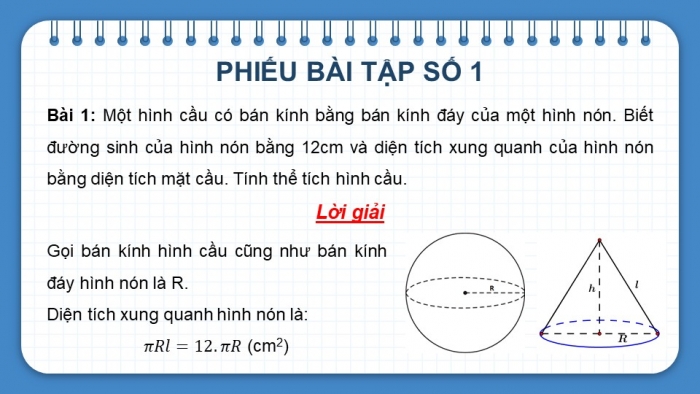 PHIẾU BÀI TẬP SỐ 1

Bài 1: Một hình cầu có bán kính bằng bán kính đáy của một hình nón. Biết đường sinh của hình nón bằng 12cm và diện tích xung quanh của hình nón bằng diện tích mặt cầu. Tính thể tích hình cầu.

Lời giải

Gọi bán kính hình cầu cũng như bán kính đáy hình nón là R.

Diện tích xung quanh hình nón là:

$\pi Rl = 12.\pi R$ (cm$^2$)

R

h

l

R